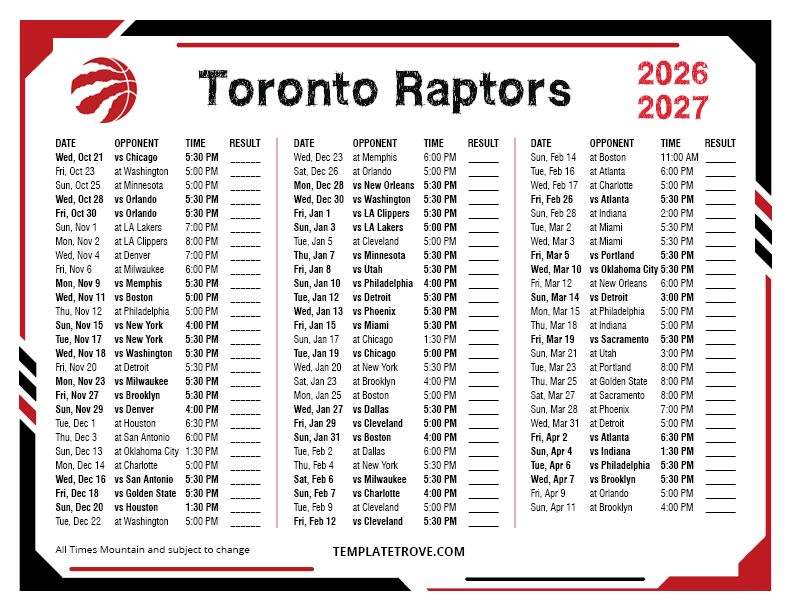 Toronto Raptors

2026
2027

| DATE | OPPONENT | TIME | RESULT |
|---|---|---|---|
| Wed, Oct 21 | vs Chicago | 5:30 PM | ______ |
| Fri, Oct 23 | at Washington | 5:00 PM | ______ |
| Sun, Oct 25 | at Minnesota | 5:00 PM | ______ |
| Wed, Oct 28 | vs Orlando | 5:30 PM | ______ |
| Fri, Oct 30 | vs Orlando | 5:30 PM | ______ |
| Sun, Nov 1 | at LA Lakers | 7:00 PM | ______ |
| Mon, Nov 2 | at LA Clippers | 8:00 PM | ______ |
| Wed, Nov 4 | at Denver | 7:00 PM | ______ |
| Fri, Nov 6 | at Milwaukee | 6:00 PM | ______ |
| Mon, Nov 9 | vs Memphis | 5:30 PM | ______ |
| Wed, Nov 11 | vs Boston | 5:00 PM | ______ |
| Thu, Nov 12 | at Philadelphia | 5:00 PM | ______ |
| Sun, Nov 15 | vs New York | 4:00 PM | ______ |
| Tue, Nov 17 | vs New York | 5:30 PM | ______ |
| Wed, Nov 18 | vs Washington | 5:30 PM | ______ |
| Fri, Nov 20 | at Detroit | 5:30 PM | ______ |
| Mon, Nov 23 | vs Milwaukee | 5:30 PM | ______ |
| Fri, Nov 27 | vs Brooklyn | 5:30 PM | ______ |
| Sun, Nov 29 | vs Denver | 4:00 PM | ______ |
| Tue, Dec 1 | at Houston | 6:30 PM | ______ |
| Thu, Dec 3 | at San Antonio | 6:00 PM | ______ |
| Sun, Dec 13 | at Oklahoma City | 1:30 PM | ______ |
| Mon, Dec 14 | at Charlotte | 5:00 PM | ______ |
| Wed, Dec 16 | vs San Antonio | 5:30 PM | ______ |
| Fri, Dec 18 | vs Golden State | 5:30 PM | ______ |
| Sun, Dec 20 | vs Houston | 1:30 PM | ______ |
| Tue, Dec 22 | at Washington | 5:00 PM | ______ |

| DATE | OPPONENT | TIME | RESULT |
|---|---|---|---|
| Wed, Dec 23 | at Memphis | 6:00 PM | ______ |
| Sat, Dec 26 | at Orlando | 5:00 PM | ______ |
| Mon, Dec 28 | vs New Orleans | 5:30 PM | ______ |
| Wed, Dec 30 | vs Washington | 5:30 PM | ______ |
| Fri, Jan 1 | vs LA Clippers | 5:30 PM | ______ |
| Sun, Jan 3 | vs LA Lakers | 5:00 PM | ______ |
| Tue, Jan 5 | at Cleveland | 5:00 PM | ______ |
| Thu, Jan 7 | vs Minnesota | 5:30 PM | ______ |
| Fri, Jan 8 | vs Utah | 5:30 PM | ______ |
| Sun, Jan 10 | vs Philadelphia | 4:00 PM | ______ |
| Tue, Jan 12 | vs Detroit | 5:30 PM | ______ |
| Wed, Jan 13 | vs Phoenix | 5:30 PM | ______ |
| Fri, Jan 15 | vs Miami | 5:30 PM | ______ |
| Sun, Jan 17 | at Chicago | 1:30 PM | ______ |
| Tue, Jan 19 | vs Chicago | 5:00 PM | ______ |
| Wed, Jan 20 | at New York | 5:30 PM | ______ |
| Sat, Jan 23 | at Brooklyn | 4:00 PM | ______ |
| Mon, Jan 25 | at Boston | 5:00 PM | ______ |
| Wed, Jan 27 | vs Dallas | 5:30 PM | ______ |
| Fri, Jan 29 | vs Cleveland | 5:00 PM | ______ |
| Sun, Jan 31 | vs Boston | 4:00 PM | ______ |
| Tue, Feb 2 | at Dallas | 6:00 PM | ______ |
| Thu, Feb 4 | at New York | 5:30 PM | ______ |
| Sat, Feb 6 | vs Milwaukee | 5:30 PM | ______ |
| Sun, Feb 7 | vs Charlotte | 4:00 PM | ______ |
| Tue, Feb 9 | at Cleveland | 5:00 PM | ______ |
| Fri, Feb 12 | vs Cleveland | 5:30 PM | ______ |

| DATE | OPPONENT | TIME | RESULT |
|---|---|---|---|
| Sun, Feb 14 | at Boston | 11:00 AM | ______ |
| Tue, Feb 16 | at Atlanta | 6:00 PM | ______ |
| Wed, Feb 17 | at Charlotte | 5:00 PM | ______ |
| Fri, Feb 26 | vs Atlanta | 5:30 PM | ______ |
| Sun, Feb 28 | at Indiana | 2:00 PM | ______ |
| Tue, Mar 2 | at Miami | 5:30 PM | ______ |
| Wed, Mar 3 | at Miami | 5:30 PM | ______ |
| Fri, Mar 5 | vs Portland | 5:30 PM | ______ |
| Wed, Mar 10 | vs Oklahoma City | 5:30 PM | ______ |
| Fri, Mar 12 | at New Orleans | 6:00 PM | ______ |
| Sun, Mar 14 | vs Detroit | 3:00 PM | ______ |
| Mon, Mar 15 | at Philadelphia | 5:00 PM | ______ |
| Thu, Mar 18 | at Indiana | 5:00 PM | ______ |
| Fri, Mar 19 | vs Sacramento | 5:30 PM | ______ |
| Sun, Mar 21 | at Utah | 3:00 PM | ______ |
| Tue, Mar 23 | at Portland | 8:00 PM | ______ |
| Thu, Mar 25 | at Golden State | 8:00 PM | ______ |
| Sat, Mar 27 | at Sacramento | 8:00 PM | ______ |
| Sun, Mar 28 | at Phoenix | 7:00 PM | ______ |
| Wed, Mar 31 | at Detroit | 5:00 PM | ______ |
| Fri, Apr 2 | vs Atlanta | 6:30 PM | ______ |
| Sun, Apr 4 | vs Indiana | 1:30 PM | ______ |
| Tue, Apr 6 | vs Philadelphia | 5:30 PM | ______ |
| Wed, Apr 7 | vs Brooklyn | 5:30 PM | ______ |
| Fri, Apr 9 | at Orlando | 5:00 PM | ______ |
| Sun, Apr 11 | at Brooklyn | 4:00 PM | ______ |

All Times Mountain and subject to change

TEMPLATETROVE.COM